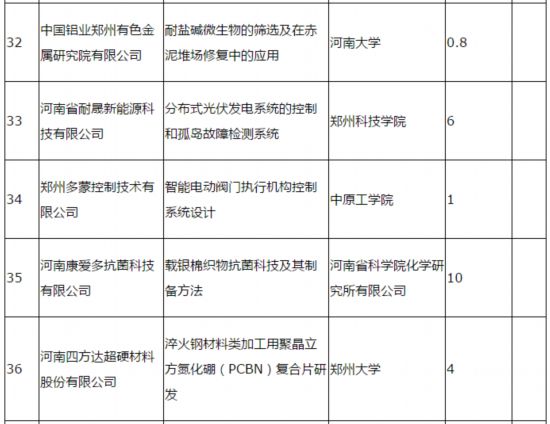 | 32 | 中国铝业郑州有色金属研究院有限公司 | 耐盐碱微生物的筛选及在赤泥堆场修复中的应用 | 河南大学 | 0.8 | |
|---|---|---|---|---|---|
| 33 | 河南省耐晟新能源科技有限公司 | 分布式光伏发电系统的控制和孤岛故障检测系统 | 郑州科技学院 | 6 | |
| 34 | 郑州多蒙控制技术有限公司 | 智能电动阀门执行机构控制系统设计 | 中原工学院 | 1 | |
| 35 | 河南康爱多抗菌科技有限公司 | 载银棉织物抗菌科技及其制备方法 | 河南省科学院化学研究所有限公司 | 10 | |
| 36 | 河南四方达超硬材料股份有限公司 | 淬火钢材料类加工用聚晶立方氮化硼（PCBN）复合片研发 | 郑州大学 | 4 | |